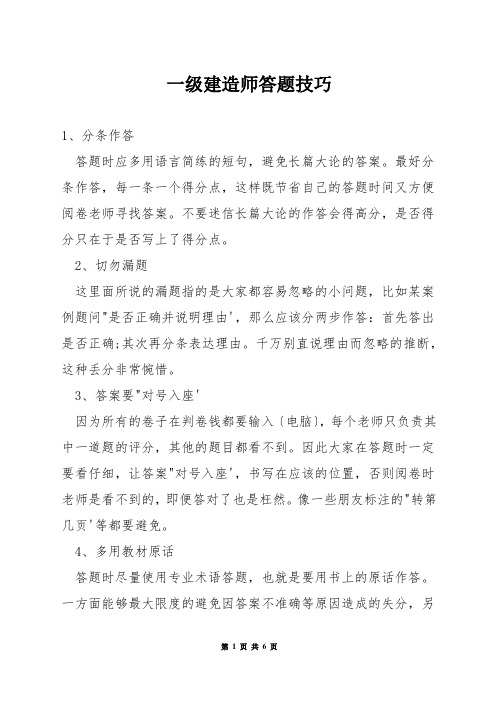 一级建造师答题技巧

1、分条作答

答题时应多用语言简练的短句，避免长篇大论的答案。最好分条作答，每一条一个得分点，这样既节省自己的答题时间又方便阅卷老师寻找答案。不要迷信长篇大论的作答会得高分，是否得分只在于是否写上了得分点。

2、切勿漏题

这里面所说的漏题指的是大家都容易忽略的小问题，比如某案例题问"是否正确并说明理由'，那么应该分两步作答：首先答出是否正确;其次再分条表达理由。千万别直说理由而忽略的推断，这种丢分非常惋惜。

3、答案要"对号入座'

因为所有的卷子在判卷钱都要输入〔电脑〕，每个老师只负责其中一道题的评分，其他的题目都看不到。因此大家在答题时一定要看仔细，让答案"对号入座'，书写在应该的位置，否则阅卷时老师是看不到的，即便答对了也是枉然。像一些朋友标注的"转第几页'等都要避免。

4、多用教材原话

答题时尽量使用专业术语答题，也就是要用书上的原话作答。一方面能够最大限度的避免因答案不准确等原因造成的失分，另

第 1 页 共 6 页